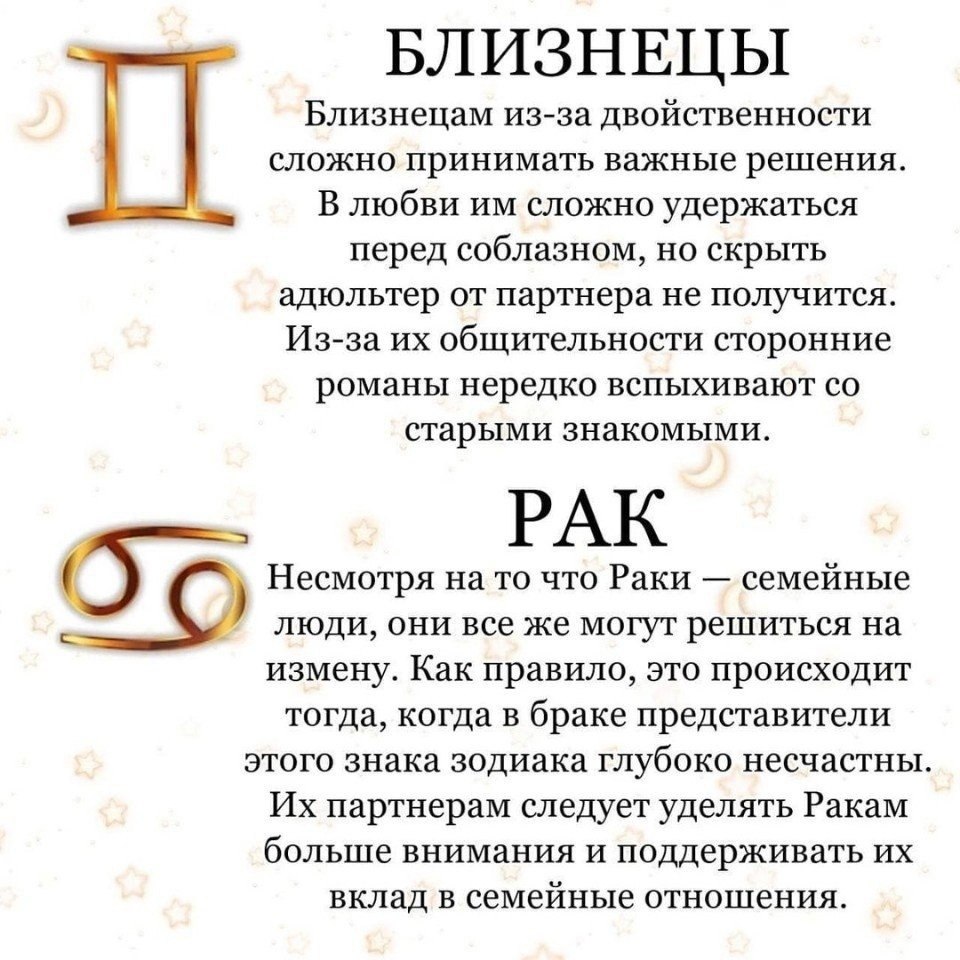 БЛИЗНЕЦЫ

Близнецам из-за двойственности сложно принимать важные решения. В любви им сложно удержаться перед соблазном, но скрыть адюльтер от партнера не получится. Из-за их общительности сторонние романы нередко вспыхивают со старыми знакомыми.

РАК

Несмотря на то что Раки — семейные люди, они все же могут решиться на измену. Как правило, это происходит тогда, когда в браке представители этого знака зодиака глубоко несчастны. Их партнерам следует уделять Ракам больше внимания и поддерживать их вклад в семейные отношения.